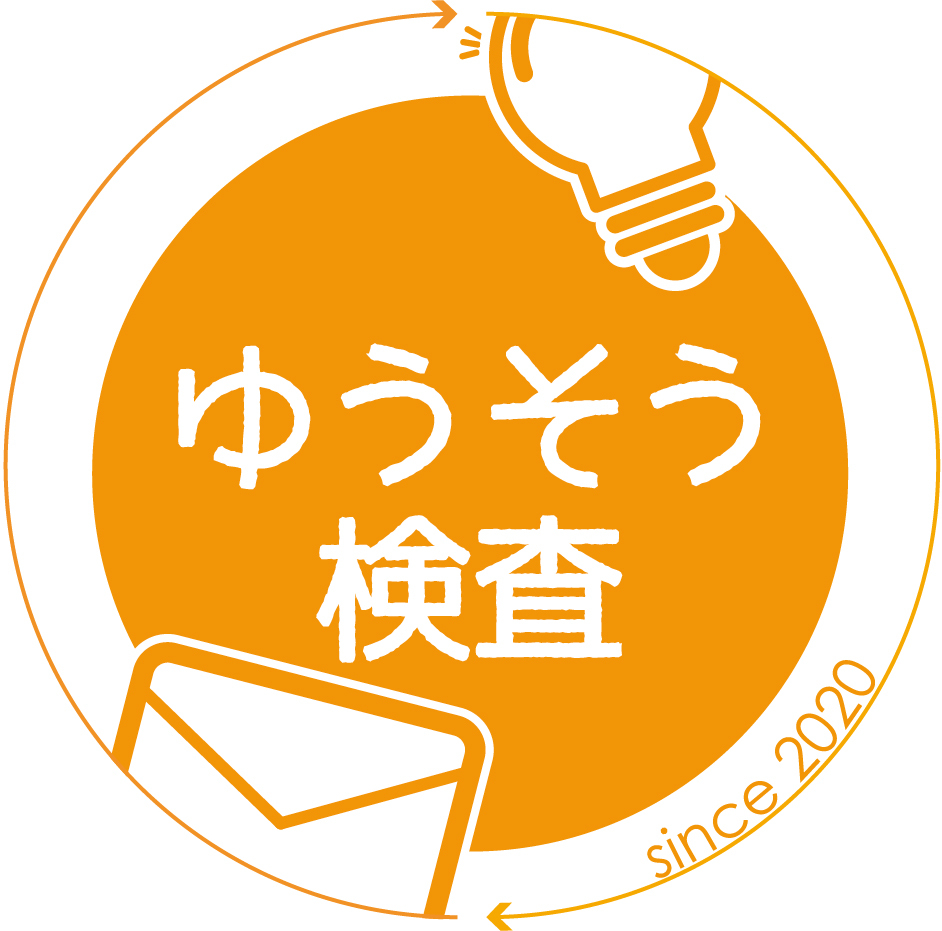 ゆうそう
検査

since 2020